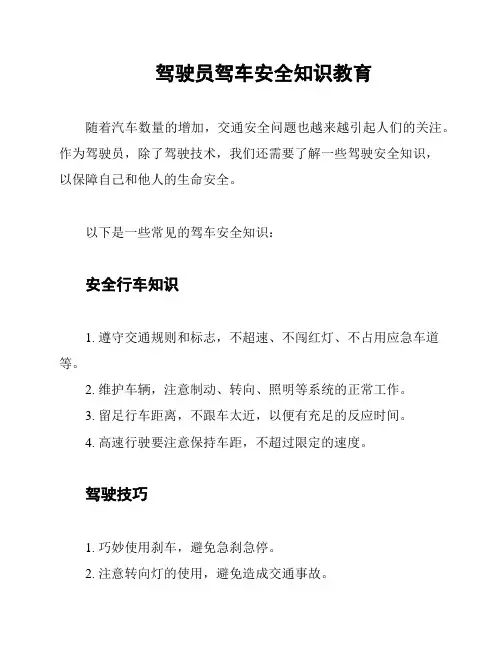 驾驶员驾车安全知识教育

随着汽车数量的增加，交通安全问题也越来越引起人们的关注。作为驾驶员，除了驾驶技术，我们还需要了解一些驾驶安全知识，以保障自己和他人的生命安全。

以下是一些常见的驾车安全知识：

安全行车知识

1. 遵守交通规则和标志，不超速、不闯红灯、不占用应急车道等。
2. 维护车辆，注意制动、转向、照明等系统的正常工作。
3. 留足行车距离，不跟车太近，以便有充足的反应时间。
4. 高速行驶要注意保持车距，不超过限定的速度。

驾驶技巧

1. 巧妙使用刹车，避免急刹急停。
2. 注意转向灯的使用，避免造成交通事故。